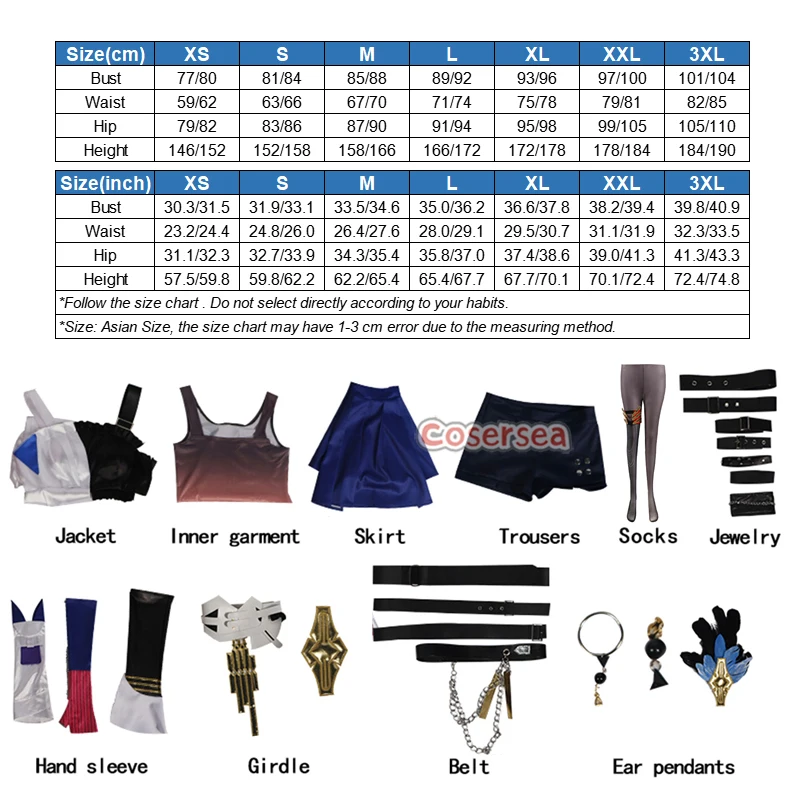 | Size(cm) | XS | S | M | L | XL | XXL | 3XL |
|---|---|---|---|---|---|---|---|
| Bust | 77/80 | 81/84 | 85/88 | 89/92 | 93/96 | 97/100 | 101/104 |
| Waist | 59/62 | 63/66 | 67/70 | 71/74 | 75/78 | 79/81 | 82/85 |
| Hip | 79/82 | 83/86 | 87/90 | 91/94 | 95/98 | 99/105 | 105/110 |
| Height | 146/152 | 152/158 | 158/166 | 166/172 | 172/178 | 178/184 | 184/190 |

| Size(inch) | XS | S | M | L | XL | XXL | 3XL |
|---|---|---|---|---|---|---|---|
| Bust | 30.3/31.5 | 31.9/33.1 | 33.5/34.6 | 35.0/36.2 | 36.6/37.8 | 38.2/39.4 | 39.8/40.9 |
| Waist | 23.2/24.4 | 24.8/26.0 | 26.4/27.6 | 28.0/29.1 | 29.5/30.7 | 31.1/31.9 | 32.3/33.5 |
| Hip | 31.1/32.3 | 32.7/33.9 | 34.3/35.4 | 35.8/37.0 | 37.4/38.6 | 39.0/41.3 | 41.3/43.3 |
| Height | 57.5/59.8 | 59.8/62.2 | 62.2/65.4 | 65.4/67.7 | 67.7/70.1 | 70.1/72.4 | 72.4/74.8 |

*Follow the size chart . Do not select directly according to your habits.
*Size: Asian Size, the size chart may have 1-3 cm error due to the measuring method.

Cosersea

Jacket Inner garment Skirt Trousers Socks Jewelry

Hand sleeve Girdle Belt Ear pendants